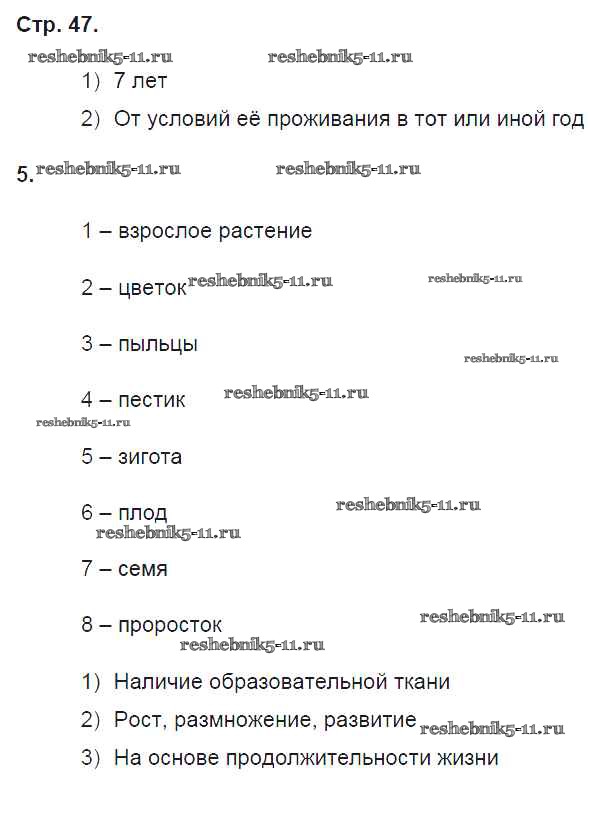 Стр. 47.

reshebnik5-11.ru reshebnik5-11.ru

1) 7 лет

2) От условий её проживания в тот или иной год

5. reshebnik5-11.ru reshebnik5-11.ru

1 – взрослое растение

2 – цветок reshebnik5-11.ru reshebnik5-11.ru

3 – пыльцы

reshebnik5-11.ru

4 – пестик reshebnik5-11.ru

reshebnik5-11.ru

5 – зигота

6 – плод reshebnik5-11.ru

reshebnik5-11.ru

7 – семя

8 – проросток reshebnik5-11.ru

reshebnik5-11.ru

1) Наличие образовательной ткани

2) Рост, размножение, развитие reshebnik5-11.ru

3) На основе продолжительности жизни